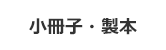 小冊子・製本